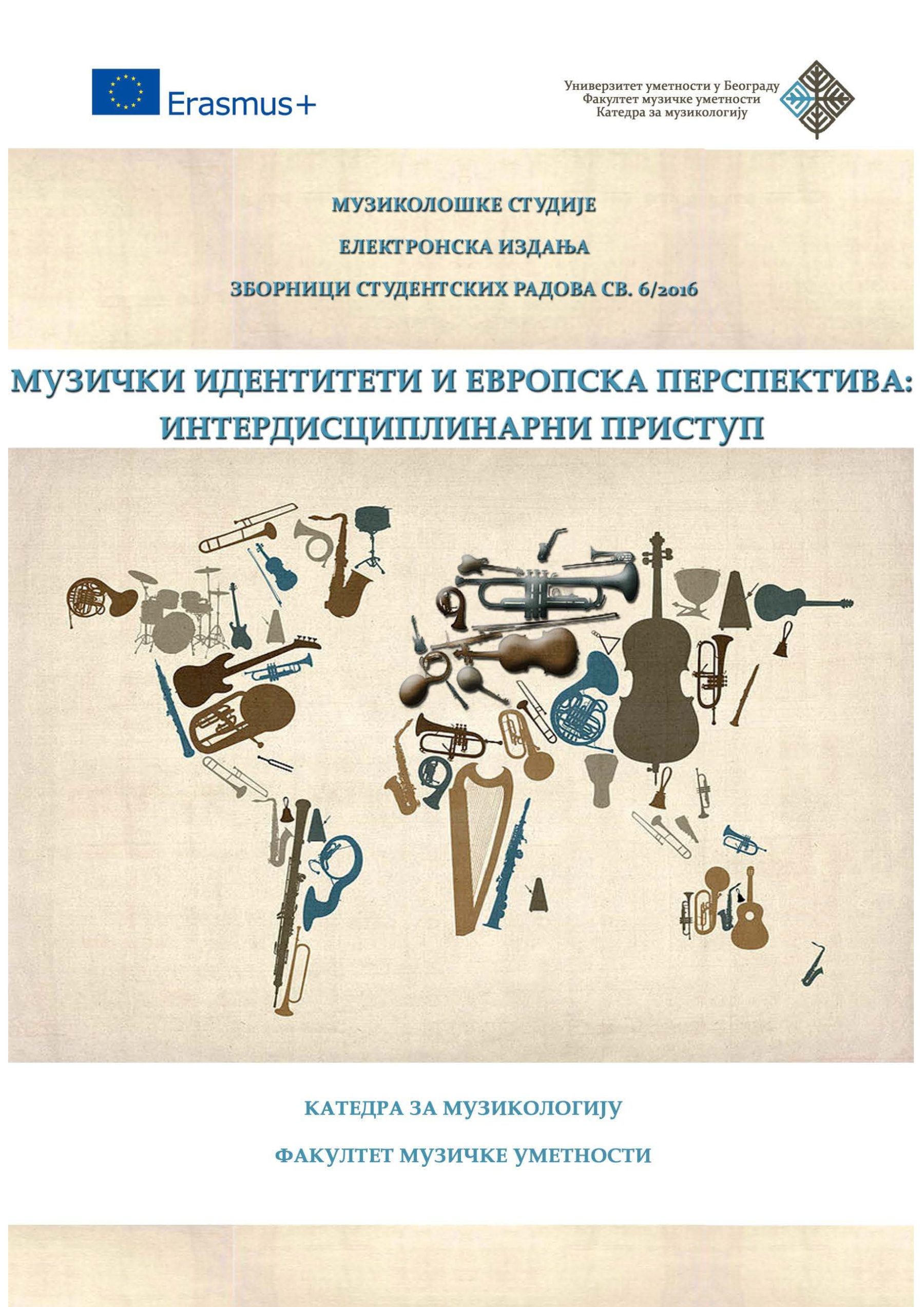 Erasmus+

Универзитет уметности у Београду
Факултет музичке уметности
Катедра за музикологију

МУЗИКОЛОШКЕ СТУДИЈЕ

ЕЛЕКТРОНСКА ИЗДАЊА

ЗБОРНИЦИ СТУДЕНТСКИХ РАДОВА СВ. 6/2016

МУЗИЧКИ ИДЕНТИТЕТИ И ЕВРОПСКА ПЕРСПЕКТИВА: ИНТЕРДИСЦИПЛИНАРНИ ПРИСТУП

КАТЕДРА ЗА МУЗИКОЛОГИЈУ

ФАКУЛТЕТ МУЗИЧКЕ УМЕТНОСТИ